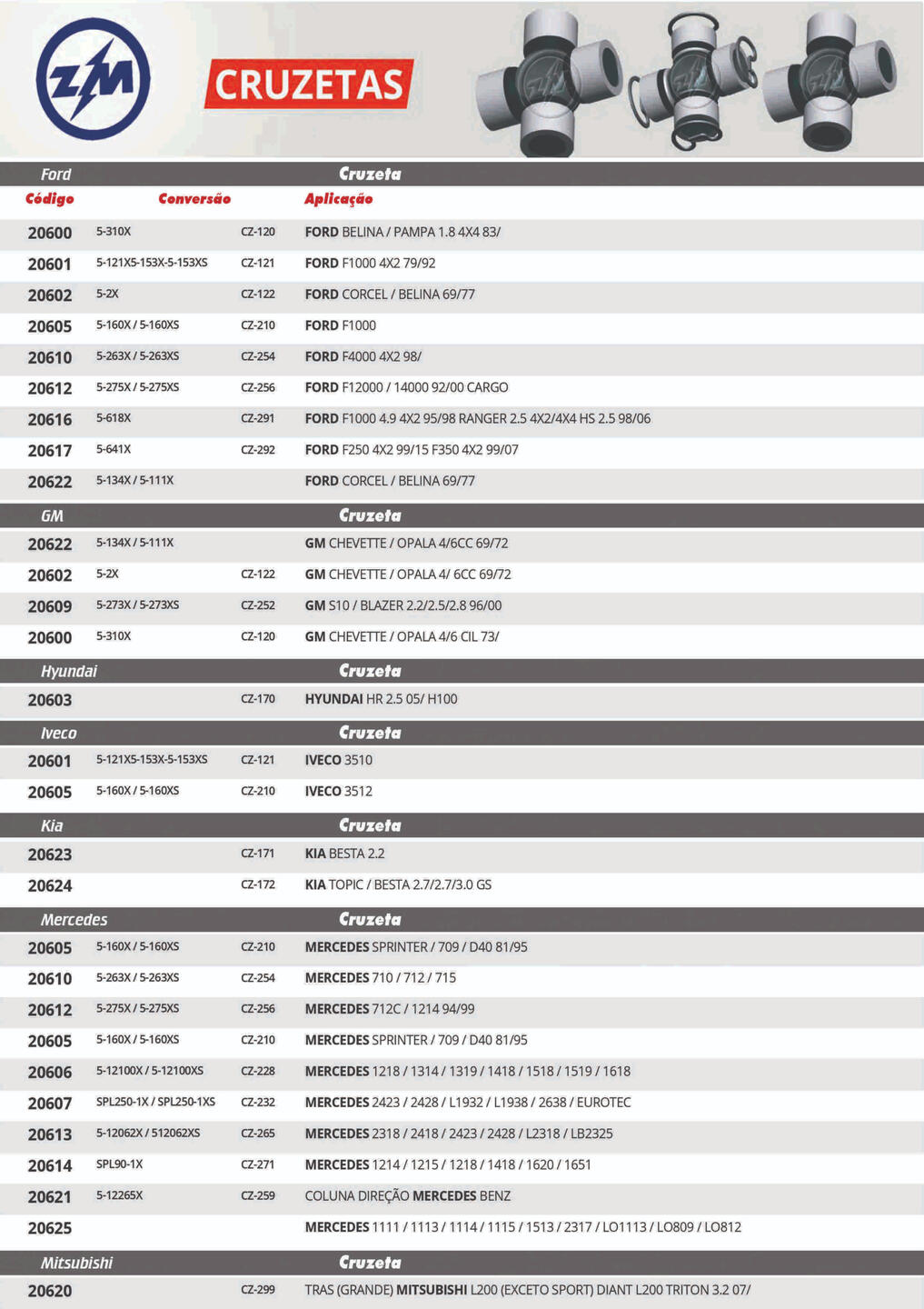 ZM

CRUZETAS

| Ford | | | Cruzeta |
|---|---|---|---|
| Código | Conversão | | Aplicação |
| 20600 | 5-310X | CZ-120 | FORD BELINA / PAMPA 1.8 4X4 83/ |
| 20601 | 5-121X5-153X-5-153XS | CZ-121 | FORD F1000 4X2 79/92 |
| 20602 | 5-2X | CZ-122 | FORD CORCEL / BELINA 69/77 |
| 20605 | 5-160X / 5-160XS | CZ-210 | FORD F1000 |
| 20610 | 5-263X / 5-263XS | CZ-254 | FORD F4000 4X2 98/ |
| 20612 | 5-275X / 5-275XS | CZ-256 | FORD F12000 / 14000 92/00 CARGO |
| 20616 | 5-618X | CZ-291 | FORD F1000 4.9 4X2 95/98 RANGER 2.5 4X2/4X4 HS 2.5 98/06 |
| 20617 | 5-641X | CZ-292 | FORD F250 4X2 99/15 F350 4X2 99/07 |
| 20622 | 5-134X / 5-111X | | FORD CORCEL / BELINA 69/77 |
| GM | | | Cruzeta |
| 20622 | 5-134X / 5-111X | | GM CHEVETTE / OPALA 4/6CC 69/72 |
| 20602 | 5-2X | CZ-122 | GM CHEVETTE / OPALA 4/ 6CC 69/72 |
| 20609 | 5-273X / 5-273XS | CZ-252 | GM S10 / BLAZER 2.2/2.5/2.8 96/00 |
| 20600 | 5-310X | CZ-120 | GM CHEVETTE / OPALA 4/6 CIL 73/ |
| Hyundai | | | Cruzeta |
| 20603 | | CZ-170 | HYUNDAI HR 2.5 05/ H100 |
| Iveco | | | Cruzeta |
| 20601 | 5-121X5-153X-5-153XS | CZ-121 | IVECO 3510 |
| 20605 | 5-160X / 5-160XS | CZ-210 | IVECO 3512 |
| Kia | | | Cruzeta |
| 20623 | | CZ-171 | KIA BESTA 2.2 |
| 20624 | | CZ-172 | KIA TOPIC / BESTA 2.7/2.7/3.0 GS |
| Mercedes | | | Cruzeta |
| 20605 | 5-160X / 5-160XS | CZ-210 | MERCEDES SPRINTER / 709 / D40 81/95 |
| 20610 | 5-263X / 5-263XS | CZ-254 | MERCEDES 710 / 712 / 715 |
| 20612 | 5-275X / 5-275XS | CZ-256 | MERCEDES 712C / 1214 94/99 |
| 20605 | 5-160X / 5-160XS | CZ-210 | MERCEDES SPRINTER / 709 / D40 81/95 |
| 20606 | 5-12100X / 5-12100XS | CZ-228 | MERCEDES 1218 / 1314 / 1319 / 1418 / 1518 / 1519 / 1618 |
| 20607 | SPL250-1X / SPL250-1XS | CZ-232 | MERCEDES 2423 / 2428 / L1932 / L1938 / 2638 / EUROTEC |
| 20613 | 5-12062X / 512062XS | CZ-265 | MERCEDES 2318 / 2418 / 2423 / 2428 / L2318 / LB2325 |
| 20614 | SPL90-1X | CZ-271 | MERCEDES 1214 / 1215 / 1218 / 1418 / 1620 / 1651 |
| 20621 | 5-12265X | CZ-259 | COLUNA DIREÇÃO MERCEDES BENZ |
| 20625 | | | MERCEDES 1111 / 1113 / 1114 / 1115 / 1513 / 2317 / LO1113 / LO809 / LO812 |
| Mitsubishi | | | Cruzeta |
| 20620 | | CZ-299 | TRAS (GRANDE) MITSUBISHI L200 (EXCETO SPORT) DIANT L200 TRITON 3.2 07/ |